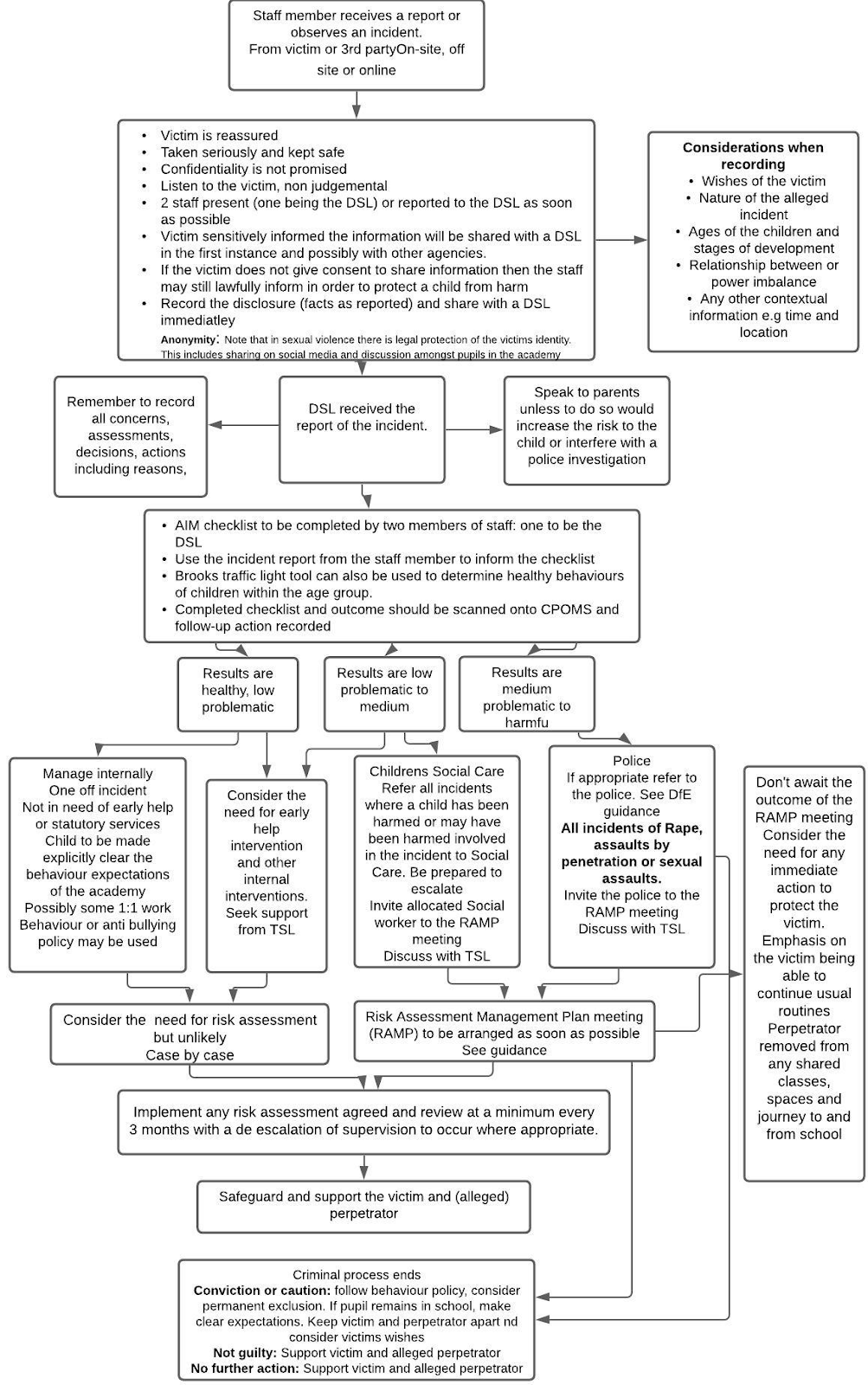 Staff member receives a report or observes an incident.
From victim or 3rd partyOn-site, off site or online

- Victim is reassured
- Taken seriously and kept safe
- Confidentiality is not promised
- Listen to the victim, non judgemental
- 2 staff present (one being the DSL) or reported to the DSL as soon as possible
- Victim sensitively informed the information will be shared with a DSL in the first instance and possibly with other agencies.
- If the victim does not give consent to share information then the staff may still lawfully inform in order to protect a child from harm
- Record the disclosure (facts as reported) and share with a DSL immediatley

Anonymity: Note that in sexual violence there is legal protection of the victims identity. This includes sharing on social media and discussion amongst pupils in the academy

Considerations when recording
- Wishes of the victim
- Nature of the alleged incident
- Ages of the children and stages of development
- Relationship between or power imbalance
- Any other contextual information e.g time and location

Remember to record all concerns, assessments, decisions, actions including reasons,

DSL received the report of the incident.

Speak to parents unless to do so would increase the risk to the child or interfere with a police investigation

- AIM checklist to be completed by two members of staff: one to be the DSL
- Use the incident report from the staff member to inform the checklist
- Brooks traffic light tool can also be used to determine healthy behaviours of children within the age group.
- Completed checklist and outcome should be scanned onto CPOMS and follow-up action recorded

Results are healthy, low problematic

Results are low problematic to medium

Results are medium problematic to harmfu

Manage internally
One off incident
Not in need of early help or statutory services
Child to be made explicitly clear the behaviour expectations of the academy
Possibly some 1:1 work
Behaviour or anti bullying policy may be used

Consider the need for early help intervention and other internal interventions. Seek support from TSL

Childrens Social Care
Refer all incidents where a child has been harmed or may have been harmed involved in the incident to Social Care. Be prepared to escalate
Invite allocated Social worker to the RAMP meeting
Discuss with TSL

Police
If appropriate refer to the police. See DfE guidance
All incidents of Rape, assaults by penetration or sexual assaults.
Invite the police to the RAMP meeting
Discuss with TSL

Don't await the outcome of the RAMP meeting
Consider the need for any immediate action to protect the victim.
Emphasis on the victim being able to continue usual routines
Perpetrator removed from any shared classes, spaces and journey to and from school

Consider the need for risk assessment but unlikely
Case by case

Risk Assessment Management Plan meeting (RAMP) to be arranged as soon as possible
See guidance

Implement any risk assessment agreed and review at a minimum every 3 months with a de escalation of supervision to occur where appropriate.

Safeguard and support the victim and (alleged) perpetrator

Criminal process ends
Conviction or caution: follow behaviour policy, consider permanent exclusion. If pupil remains in school, make clear expectations. Keep victim and perpetrator apart nd consider victims wishes
Not guilty: Support victim and alleged perpetrator
No further action: Support victim and alleged perpetrator